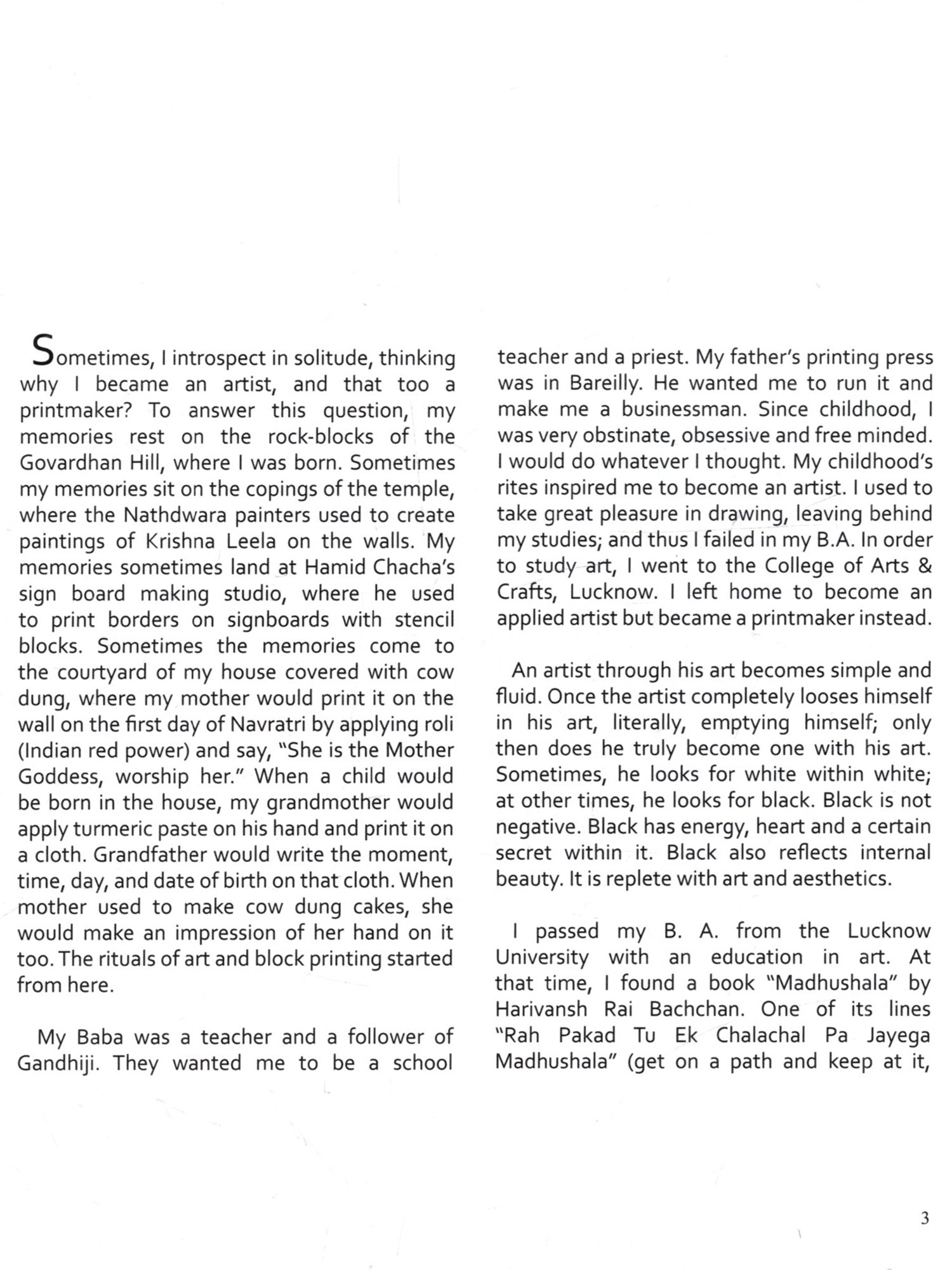 Sometimes, I introspect in solitude, thinking why I became an artist, and that too a printmaker? To answer this question, my memories rest on the rock-blocks of the Govardhan Hill, where I was born. Sometimes my memories sit on the copings of the temple, where the Nathdwara painters used to create paintings of Krishna Leela on the walls. My memories sometimes land at Hamid Chacha's sign board making studio, where he used to print borders on signboards with stencil blocks. Sometimes the memories come to the courtyard of my house covered with cow dung, where my mother would print it on the wall on the first day of Navratri by applying roli (Indian red power) and say, "She is the Mother Goddess, worship her." When a child would be born in the house, my grandmother would apply turmeric paste on his hand and print it on a cloth. Grandfather would write the moment, time, day, and date of birth on that cloth. When mother used to make cow dung cakes, she would make an impression of her hand on it too. The rituals of art and block printing started from here.

My Baba was a teacher and a follower of Gandhiji. They wanted me to be a school teacher and a priest. My father's printing press was in Bareilly. He wanted me to run it and make me a businessman. Since childhood, I was very obstinate, obsessive and free minded. I would do whatever I thought. My childhood's rites inspired me to become an artist. I used to take great pleasure in drawing, leaving behind my studies; and thus I failed in my B.A. In order to study art, I went to the College of Arts & Crafts, Lucknow. I left home to become an applied artist but became a printmaker instead.

An artist through his art becomes simple and fluid. Once the artist completely looses himself in his art, literally, emptying himself; only then does he truly become one with his art. Sometimes, he looks for white within white; at other times, he looks for black. Black is not negative. Black has energy, heart and a certain secret within it. Black also reflects internal beauty. It is replete with art and aesthetics.

I passed my B. A. from the Lucknow University with an education in art. At that time, I found a book "Madhushala" by Harivansh Rai Bachchan. One of its lines "Rah Pakad Tu Ek Chalachal Pa Jayega Madhushala" (get on a path and keep at it,

3